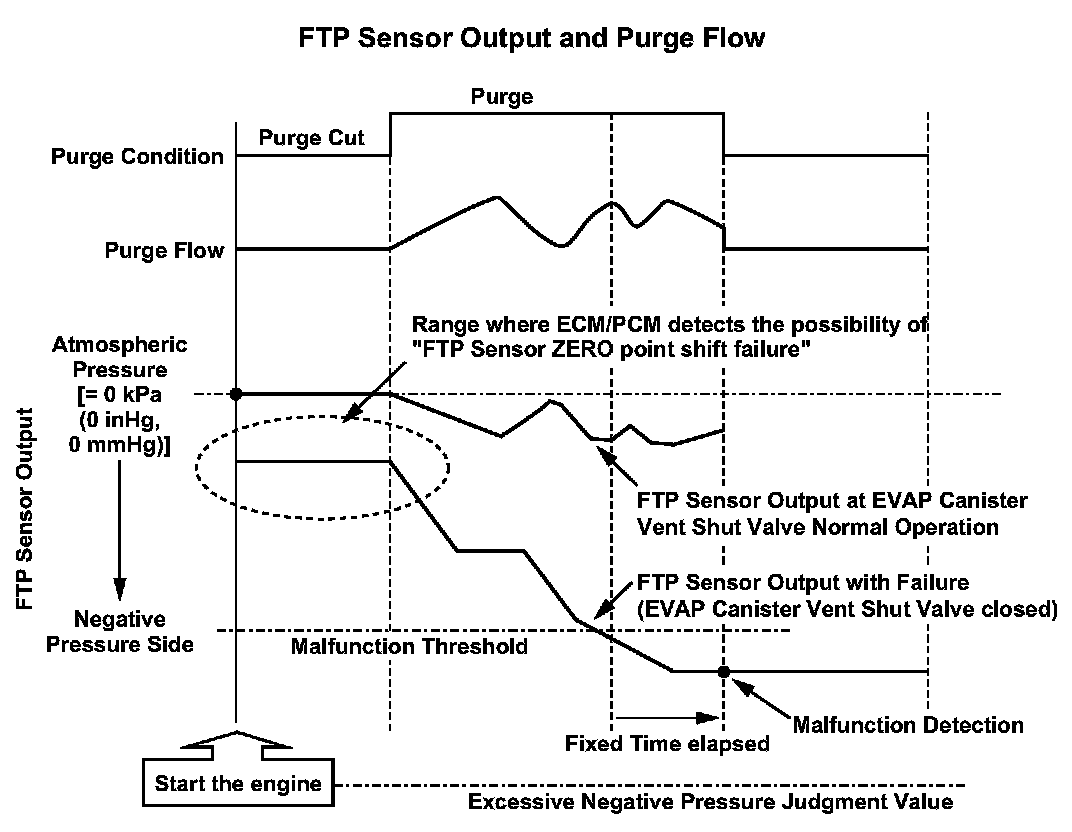 FTP Sensor Output and Purge Flow

Purge

Purge Cut

Purge Condition

Purge Flow

Range where ECM/PCM detects the possibility of "FTP Sensor ZERO point shift failure"

Atmospheric Pressure [= 0 kPa (0 inHg, 0 mmHg)]

FTP Sensor Output

FTP Sensor Output at EVAP Canister Vent Shut Valve Normal Operation

FTP Sensor Output with Failure (EVAP Canister Vent Shut Valve closed)

Negative Pressure Side

Malfunction Threshold

Malfunction Detection

Fixed Time elapsed

Start the engine

Excessive Negative Pressure Judgment Value